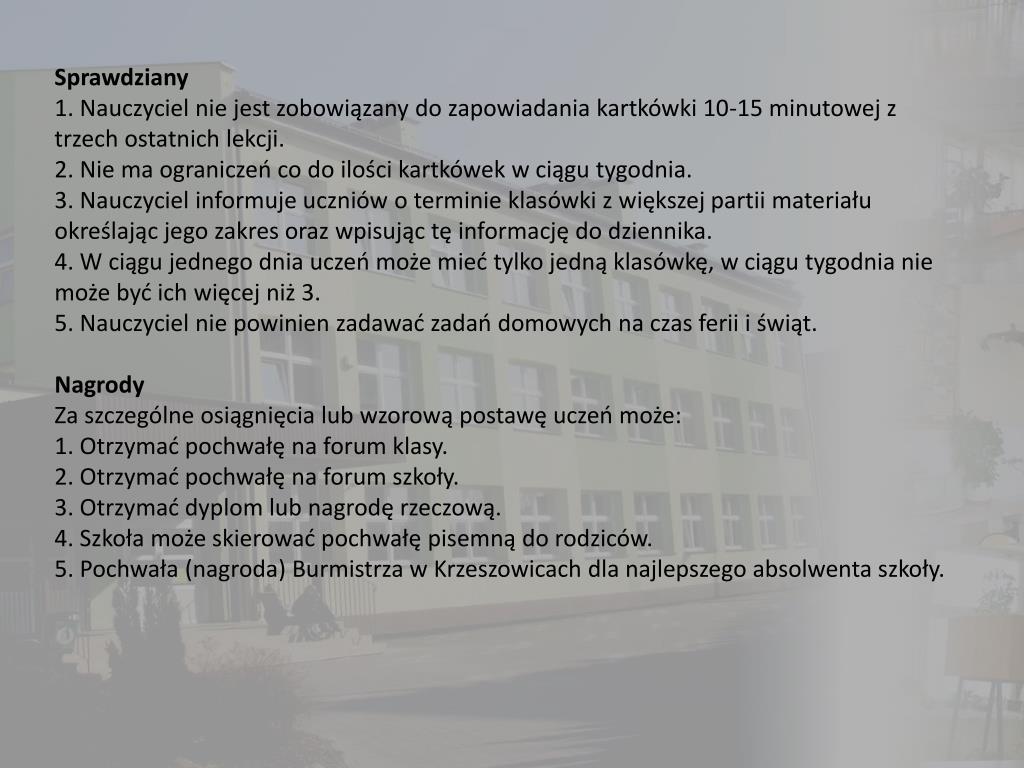 Sprawdziany
1. Nauczyciel nie jest zobowiązany do zapowiadania kartkówki 10-15 minutowej z trzech ostatnich lekcji.
2. Nie ma ograniczeń co do ilości kartkówek w ciągu tygodnia.
3. Nauczyciel informuje uczniów o terminie klasówki z większej partii materiału określając jego zakres oraz wpisując tę informację do dziennika.
4. W ciągu jednego dnia uczeń może mieć tylko jedną klasówkę, w ciągu tygodnia nie może być ich więcej niż 3.
5. Nauczyciel nie powinien zadawać zadań domowych na czas ferii i świąt.

Nagrody
Za szczególne osiągnięcia lub wzorową postawę uczeń może:
1. Otrzymać pochwałę na forum klasy.
2. Otrzymać pochwałę na forum szkoły.
3. Otrzymać dyplom lub nagrodę rzeczową.
4. Szkoła może skierować pochwałę pisemną do rodziców.
5. Pochwała (nagroda) Burmistrza w Krzeszowicach dla najlepszego absolwenta szkoły.